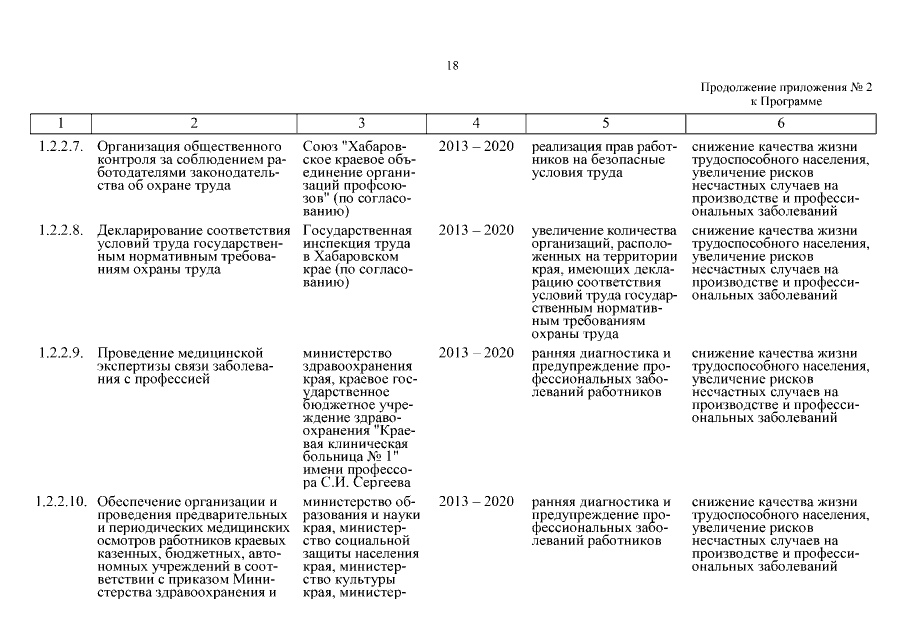 18

Продолжение приложения № 2
к Программе

| 1 | 2 | 3 | 4 | 5 | 6 |
|---|---|---|---|---|---|
| 1.2.2.7. | Организация общественного контроля за соблюдением работодателями законодательства об охране труда | Союз "Хабаровское краевое объединение организаций профсоюзов" (по согласованию) | 2013 – 2020 | реализация прав работников на безопасные условия труда | снижение качества жизни трудоспособного населения, увеличение рисков несчастных случаев на производстве и профессиональных заболеваний |
| 1.2.2.8. | Декларирование соответствия условий труда государственным нормативным требованиям охраны труда | Государственная инспекция труда в Хабаровском крае (по согласованию) | 2013 – 2020 | увеличение количества организаций, расположенных на территории края, имеющих декларацию соответствия условий труда государственным нормативным требованиям охраны труда | снижение качества жизни трудоспособного населения, увеличение рисков несчастных случаев на производстве и профессиональных заболеваний |
| 1.2.2.9. | Проведение медицинской экспертизы связи заболевания с профессией | министерство здравоохранения края, краевое государственное бюджетное учреждение здравоохранения "Краевая клиническая больница № 1" имени профессора С.И. Сергеева | 2013 – 2020 | ранняя диагностика и предупреждение профессиональных заболеваний работников | снижение качества жизни трудоспособного населения, увеличение рисков несчастных случаев на производстве и профессиональных заболеваний |
| 1.2.2.10. | Обеспечение организации и проведения предварительных и периодических медицинских осмотров работников краевых казенных, бюджетных, автономных учреждений в соответствии с приказом Министерства здравоохранения и | министерство образования и науки края, министерство социальной защиты населения края, министерство культуры края, министер- | 2013 – 2020 | ранняя диагностика и предупреждение профессиональных заболеваний работников | снижение качества жизни трудоспособного населения, увеличение рисков несчастных случаев на производстве и профессиональных заболеваний |